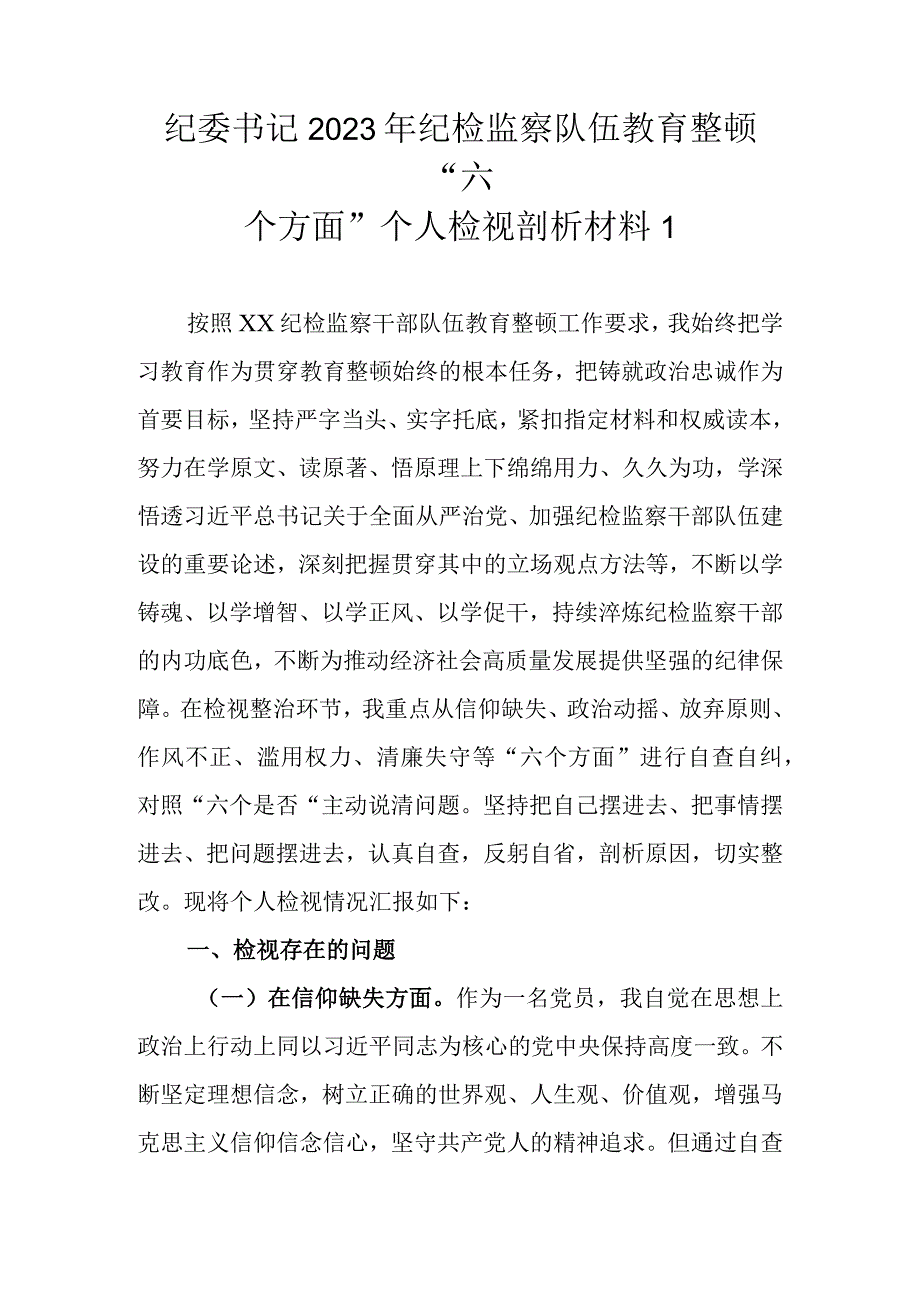 纪委书记2023年纪检监察队伍教育整顿“六个方面”个人检视剖析材料1

按照XX纪检监察干部队伍教育整顿工作要求，我始终把学习教育作为贯穿教育整顿始终的根本任务，把铸就政治忠诚作为首要目标，坚持严字当头、实字托底，紧扣指定材料和权威读本，努力在学原文、读原著、悟原理上下绵绵用力、久久为功，学深悟透习近平总书记关于全面从严治党、加强纪检监察干部队伍建设的重要论述，深刻把握贯穿其中的立场观点方法等，不断以学铸魂、以学增智、以学正风、以学促干，持续淬炼纪检监察干部的内功底色，不断为推动经济社会高质量发展提供坚强的纪律保障。在检视整治环节，我重点从信仰缺失、政治动摇、放弃原则、作风不正、滥用权力、清廉失守等“六个方面”进行自查自纠，对照“六个是否“主动说清问题。坚持把自己摆进去、把事情摆进去、把问题摆进去，认真自查，反躬自省，剖析原因，切实整改。现将个人检视情况汇报如下：

一、检视存在的问题

（一）在信仰缺失方面。作为一名党员，我自觉在思想上政治上行动上同以习近平同志为核心的党中央保持高度一致。不断坚定理想信念，树立正确的世界观、人生观、价值观，增强马克思主义信仰信念信心，坚守共产党人的精神追求。但通过自查